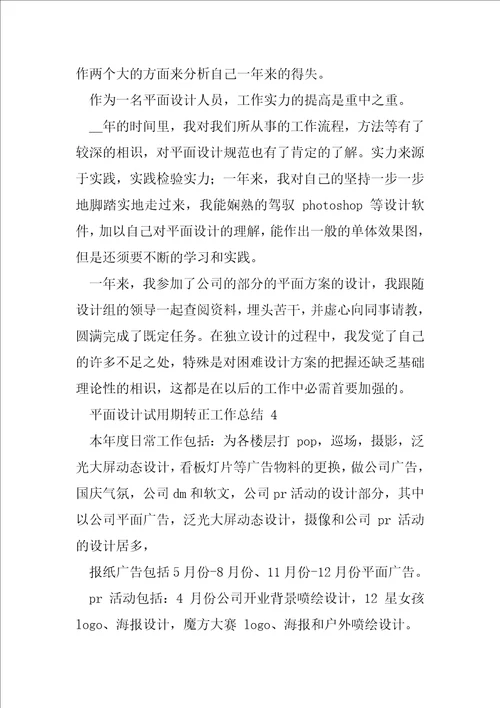 作两个大的方面来分析自己一年来的得失。

作为一名平面设计人员，工作实力的提高是重中之重。

__年的时间里，我对我们所从事的工作流程，方法等有了较深的相识，对平面设计规范也有了肯定的了解。实力来源于实践，实践检验实力；一年来，我对自己的坚持一步一步地脚踏实地走过来，我能娴熟的驾驭 photoshop 等设计软件，加以自己对平面设计的理解，能作出一般的单体效果图，但是还须要不断的学习和实践。

一年来，我参加了公司的部分的平面方案的设计，我跟随设计组的领导一起查阅资料，埋头苦干，并虚心向同事请教，圆满完成了既定任务。在独立设计的过程中，我发觉了自己的许多不足之处，特殊是对困难设计方案的把握还缺乏基础理论性的相识，这都是在以后的工作中必需首要加强的。

平面设计试用期转正工作总结 4

本年度日常工作包括：为各楼层打 pop，巡场，摄影，泛光大屏动态设计，看板灯片等广告物料的更换，做公司广告，国庆气氛，公司 dm 和软文，公司 pr 活动的设计部分，其中以公司平面广告，泛光大屏动态设计，摄像和公司 pr 活动的设计居多，

报纸广告包括 5 月份-8 月份、11 月份-12 月份平面广告。

pr 活动包括：4 月份公司开业背景喷绘设计，12 星女孩 logo、海报设计，魔方大赛 logo、海报和户外喷绘设计。